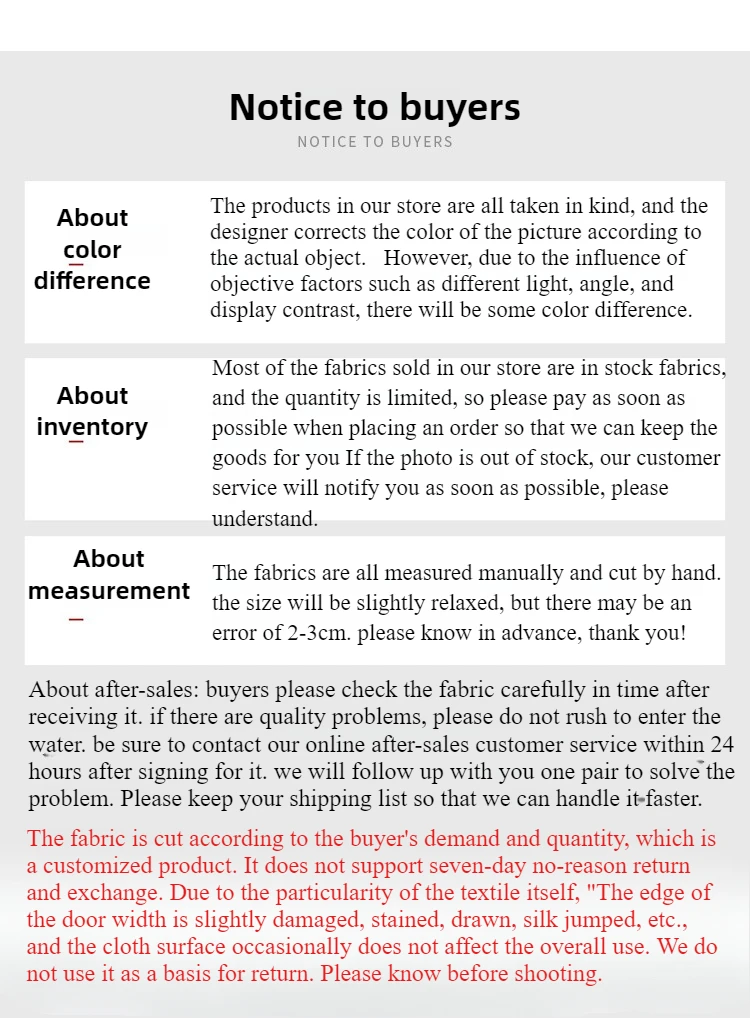 Notice to buyers
NOTICE TO BUYERS

About color difference

The products in our store are all taken in kind, and the designer corrects the color of the picture according to the actual object. However, due to the influence of objective factors such as different light, angle, and display contrast, there will be some color difference.

About inventory

Most of the fabrics sold in our store are in stock fabrics, and the quantity is limited, so please pay as soon as possible when placing an order so that we can keep the goods for you If the photo is out of stock, our customer service will notify you as soon as possible, please understand.

About measurement

The fabrics are all measured manually and cut by hand. the size will be slightly relaxed, but there may be an error of 2-3cm. please know in advance, thank you!

About after-sales: buyers please check the fabric carefully in time after receiving it. if there are quality problems, please do not rush to enter the water. be sure to contact our online after-sales customer service within 24 hours after signing for it. we will follow up with you one pair to solve the problem. Please keep your shipping list so that we can handle it faster.

The fabric is cut according to the buyer's demand and quantity, which is a customized product. It does not support seven-day no-reason return and exchange. Due to the particularity of the textile itself, "The edge of the door width is slightly damaged, stained, drawn, silk jumped, etc., and the cloth surface occasionally does not affect the overall use. We do not use it as a basis for return. Please know before shooting.